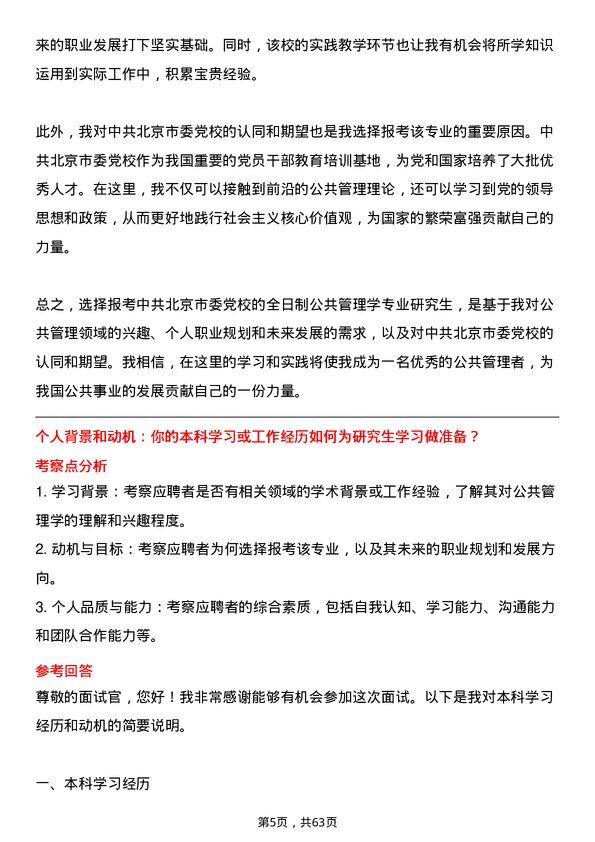 来的职业发展打下坚实基础。同时，该校的实践教学环节也让我有机会将所学知识运用到实际工作中，积累宝贵经验。

此外，我对中共北京市委党校的认同和期望也是我选择报考该专业的重要原因。中共北京市委党校作为我国重要的党员干部教育培训基地，为党和国家培养了大批优秀人才。在这里，我不仅可以接触到前沿的公共管理理论，还可以学习到党的领导思想和政策，从而更好地践行社会主义核心价值观，为国家的繁荣富强贡献自己的力量。

总之，选择报考中共北京市委党校的全日制公共管理学专业研究生，是基于我对公共管理领域的兴趣、个人职业规划和未来发展的需求，以及对中共北京市委党校的认同和期望。我相信，在这里的学习和实践将使我成为一名优秀的公共管理者，为我国公共事业的发展贡献自己的一份力量。

个人背景和动机：你的本科学习或工作经历如何为研究生学习做准备？

考察点分析

1. 学习背景：考察应聘者是否有相关领域的学术背景或工作经验，了解其对公共管理学的理解和兴趣程度。

2. 动机与目标：考察应聘者为何选择报考该专业，以及其未来的职业规划和发展方向。

3. 个人品质与能力：考察应聘者的综合素质，包括自我认知、学习能力、沟通能力和团队合作能力等。

参考回答

尊敬的面试官，您好！我非常感谢能够有机会参加这次面试。以下是我对本科学习经历和动机的简要说明。

一、本科学习经历

第5页，共63页